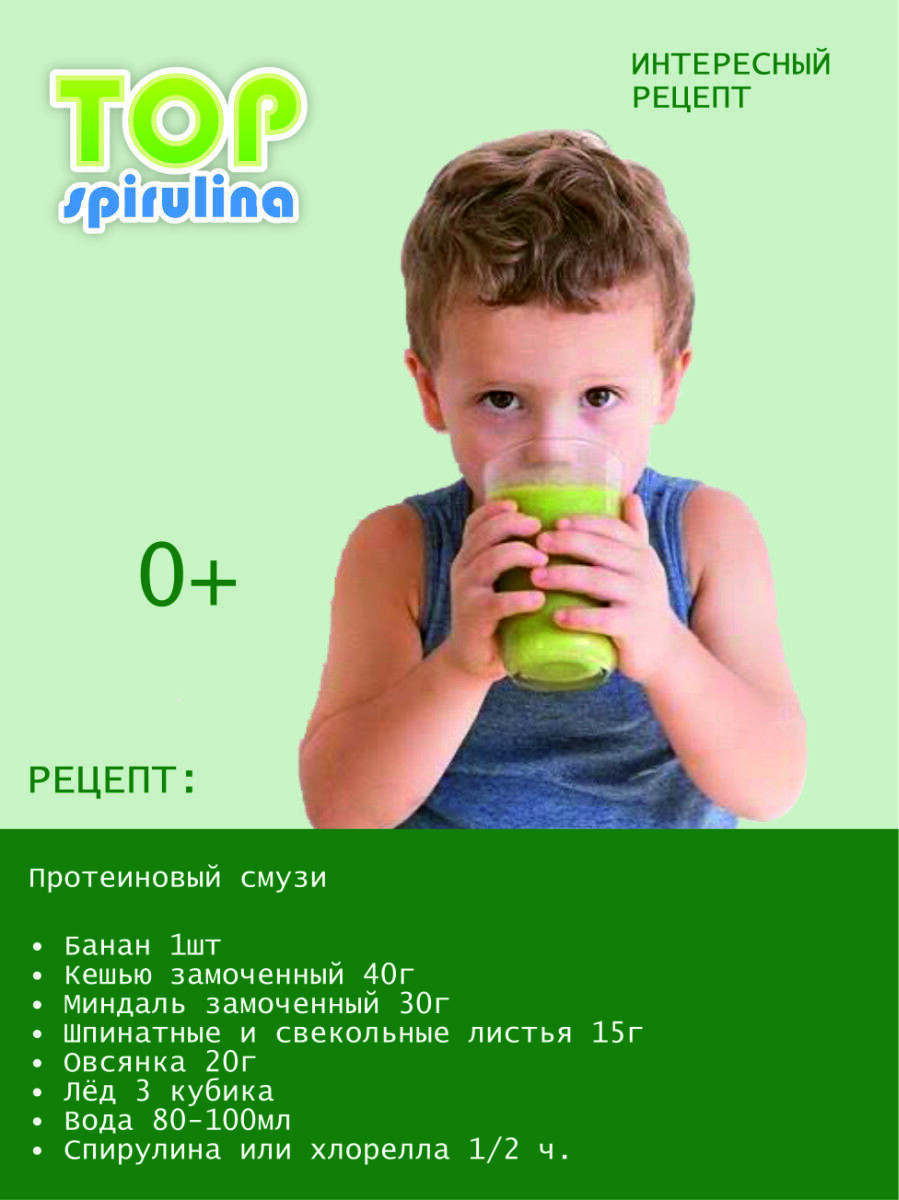 TOP
spirulina

ИНТЕРЕСНЫЙ
РЕЦЕПТ

0+

РЕЦЕПТ:

Протеиновый смузи

• Банан 1шт
• Кешью замоченный 40г
• Миндаль замоченный 30г
• Шпинатные и свекольные листья 15г
• Овсянка 20г
• Лёд 3 кубика
• Вода 80-100мл
• Спирулина или хлорелла 1/2 ч.